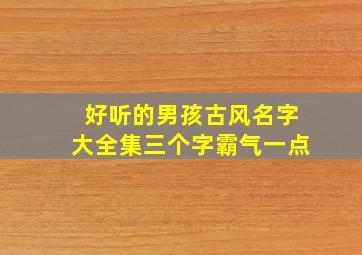 好听的男孩古风名字
大全集三个字霸气一点